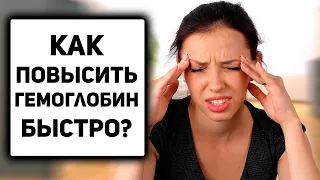 КАК ПОВЫСИТЬ ГЕМОГЛОБИН БЫСТРО?